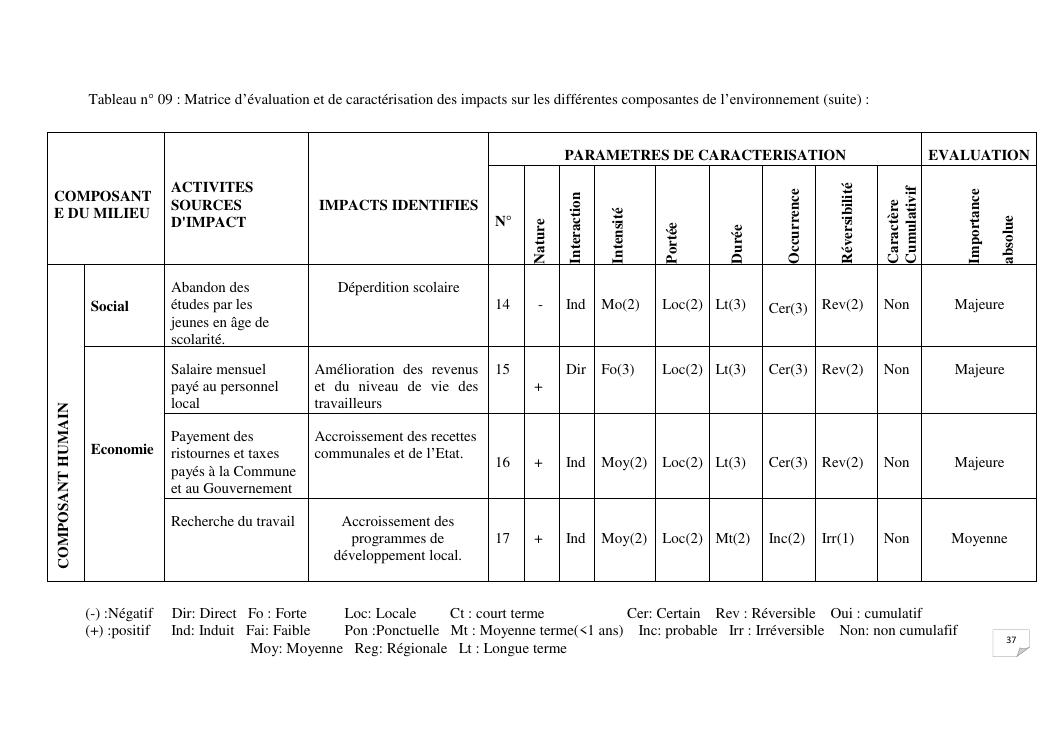 Tableau n° 09 : Matrice d'évaluation et de caractérisation des impacts sur les différentes composantes de l'environnement (suite) :

| COMPOSANTE DU MILIEU | | ACTIVITES SOURCES D'IMPACT | IMPACTS IDENTIFIES | PARAMETRES DE CARACTERISATION | | | | | | | | | EVALUATION |
|---|---|---|---|---|---|---|---|---|---|---|---|---|---|
| | | | | N° | Nature | Interaction | Intensité | Portée | Durée | Occurrence | Réversibilité | Caractère Cumulativif | Importance absolue |
| COMPOSANT HUMAIN | Social | Abandon des études par les jeunes en âge de scolarité. | Déperdition scolaire | 14 | - | Ind | Mo(2) | Loc(2) | Lt(3) | Cer(3) | Rev(2) | Non | Majeure |
| | Economie | Salaire mensuel payé au personnel local | Amélioration des revenus et du niveau de vie des travailleurs | 15 | + | Dir | Fo(3) | Loc(2) | Lt(3) | Cer(3) | Rev(2) | Non | Majeure |
| | | Payement des ristournes et taxes payés à la Commune et au Gouvernement | Accroissement des recettes communales et de l'Etat. | 16 | + | Ind | Moy(2) | Loc(2) | Lt(3) | Cer(3) | Rev(2) | Non | Majeure |
| | | Recherche du travail | Accroissement des programmes de développement local. | 17 | + | Ind | Moy(2) | Loc(2) | Mt(2) | Inc(2) | Irr(1) | Non | Moyenne |

(-) :Négatif Dir: Direct Fo : Forte Loc: Locale Ct : court terme Cer: Certain Rev : Réversible Oui : cumulatif
(+) :positif Ind: Induit Fai: Faible Pon :Ponctuelle Mt : Moyenne terme(<1 ans) Inc: probable Irr : Irréversible Non: non cumulafif
Moy: Moyenne Reg: Régionale Lt : Longue terme

37